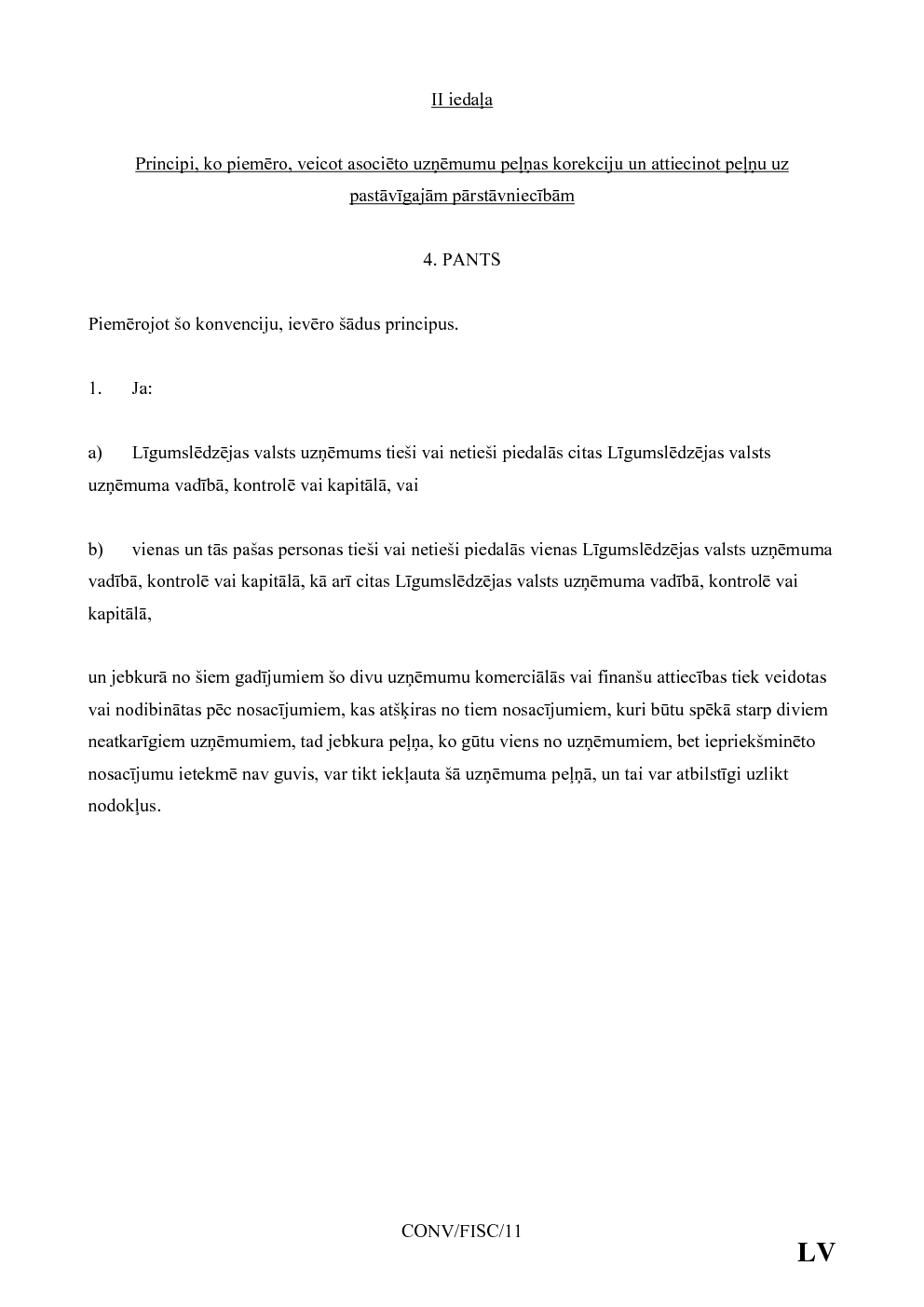 II iedaļa

Principi, ko piemēro, veicot asociēto uzņēmumu peļņas korekciju un attiecinot peļņu uz pastāvīgajām pārstāvniecībām

4. PANTS

Piemērojot šo konvenciju, ievēro šādus principus.

1. Ja:

a) Līgumslēdzējas valsts uzņēmums tieši vai netieši piedalās citas Līgumslēdzējas valsts uzņēmuma vadībā, kontrolē vai kapitālā, vai

b) vienas un tās pašas personas tieši vai netieši piedalās vienas Līgumslēdzējas valsts uzņēmuma vadībā, kontrolē vai kapitālā, kā arī citas Līgumslēdzējas valsts uzņēmuma vadībā, kontrolē vai kapitālā,

un jebkurā no šiem gadījumiem šo divu uzņēmumu komerciālās vai finanšu attiecības tiek veidotas vai nodibinātas pēc nosacījumiem, kas atšķiras no tiem nosacījumiem, kuri būtu spēkā starp diviem neatkarīgiem uzņēmumiem, tad jebkura peļņa, ko gūtu viens no uzņēmumiem, bet iepriekšminēto nosacījumu ietekmē nav guvis, var tikt iekļauta šā uzņēmuma peļņā, un tai var atbilstīgi uzlikt nodokļus.

CONV/FISC/11

LV